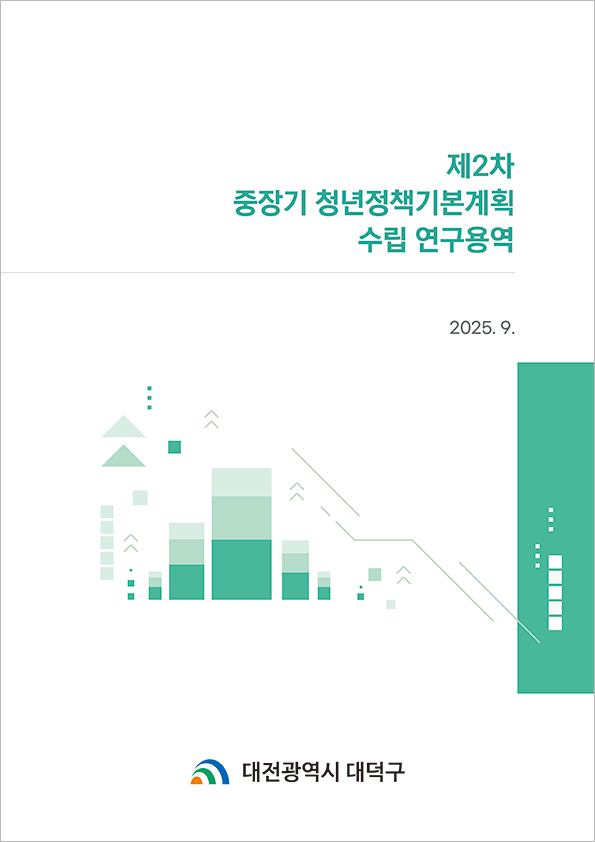 제2차
중장기 청년정책기본계획
수립 연구용역

2025. 9.

대전광역시 대덕구